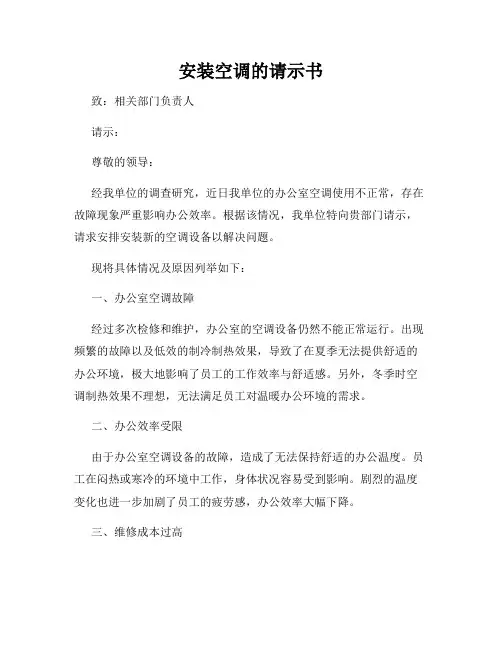 安装空调的请示书

致：相关部门负责人

请示：

尊敬的领导：

经我单位的调查研究，近日我单位的办公室空调使用不正常，存在故障现象严重影响办公效率。根据该情况，我单位特向贵部门请示，请求安排安装新的空调设备以解决问题。

现将具体情况及原因列举如下：

一、办公室空调故障

经过多次检修和维护，办公室的空调设备仍然不能正常运行。出现频繁的故障以及低效的制冷制热效果，导致了在夏季无法提供舒适的办公环境，极大地影响了员工的工作效率与舒适感。另外，冬季时空调制热效果不理想，无法满足员工对温暖办公环境的需求。

二、办公效率受限

由于办公室空调设备的故障，造成了无法保持舒适的办公温度。员工在闷热或寒冷的环境中工作，身体状况容易受到影响。剧烈的温度变化也进一步加剧了员工的疲劳感，办公效率大幅下降。

三、维修成本过高